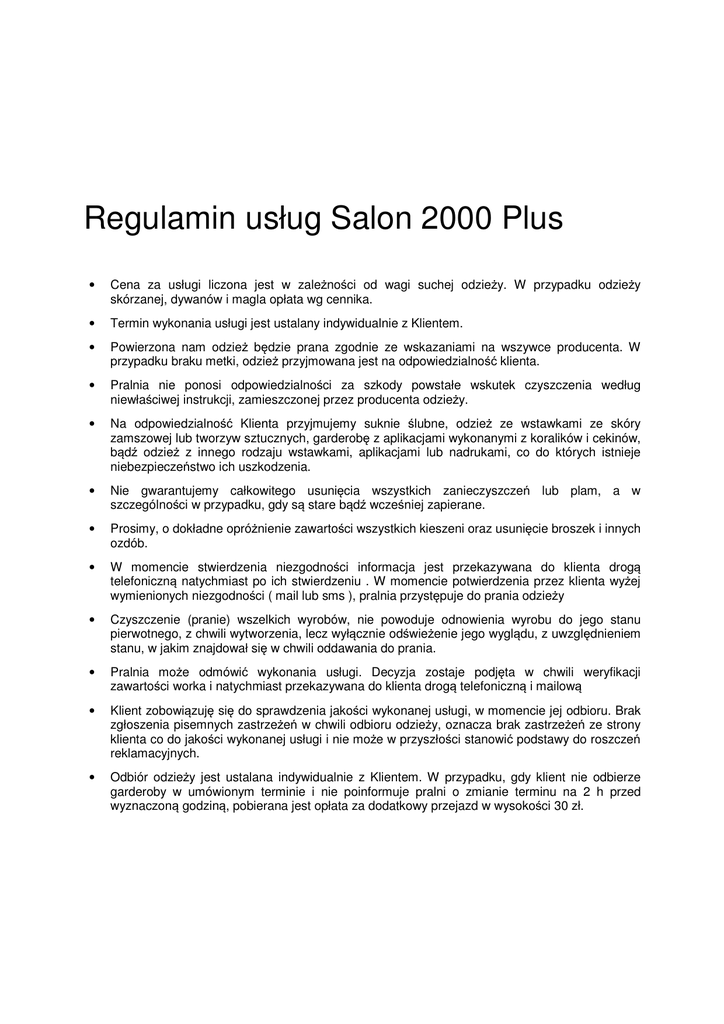 Regulamin usług Salon 2000 Plus

• Cena za usługi liczona jest w zależności od wagi suchej odzieży. W przypadku odzieży skórzanej, dywanów i magla opłata wg cennika.

• Termin wykonania usługi jest ustalany indywidualnie z Klientem.

• Powierzona nam odzież będzie prana zgodnie ze wskazaniami na wszywce producenta. W przypadku braku metki, odzież przyjmowana jest na odpowiedzialność klienta.

• Pralnia nie ponosi odpowiedzialności za szkody powstałe wskutek czyszczenia według niewłaściwej instrukcji, zamieszczonej przez producenta odzieży.

• Na odpowiedzialność Klienta przyjmujemy suknie ślubne, odzież ze wstawkami ze skóry zamszowej lub tworzyw sztucznych, garderobę z aplikacjami wykonanymi z koralików i cekinów, bądź odzież z innego rodzaju wstawkami, aplikacjami lub nadrukami, co do których istnieje niebezpieczeństwo ich uszkodzenia.

• Nie gwarantujemy całkowitego usunięcia wszystkich zanieczyszczeń lub plam, a w szczególności w przypadku, gdy są stare bądź wcześniej zapierane.

• Prosimy, o dokładne opróżnienie zawartości wszystkich kieszeni oraz usunięcie broszek i innych ozdób.

• W momencie stwierdzenia niezgodności informacja jest przekazywana do klienta drogą telefoniczną natychmiast po ich stwierdzeniu . W momencie potwierdzenia przez klienta wyżej wymienionych niezgodności ( mail lub sms ), pralnia przystępuje do prania odzieży

• Czyszczenie (pranie) wszelkich wyrobów, nie powoduje odnowienia wyrobu do jego stanu pierwotnego, z chwili wytworzenia, lecz wyłącznie odświeżenie jego wyglądu, z uwzględnieniem stanu, w jakim znajdował się w chwili oddawania do prania.

• Pralnia może odmówić wykonania usługi. Decyzja zostaje podjęta w chwili weryfikacji zawartości worka i natychmiast przekazywana do klienta drogą telefoniczną i mailową

• Klient zobowiązuję się do sprawdzenia jakości wykonanej usługi, w momencie jej odbioru. Brak zgłoszenia pisemnych zastrzeżeń w chwili odbioru odzieży, oznacza brak zastrzeżeń ze strony klienta co do jakości wykonanej usługi i nie może w przyszłości stanowić podstawy do roszczeń reklamacyjnych.

• Odbiór odzieży jest ustalana indywidualnie z Klientem. W przypadku, gdy klient nie odbierze garderoby w umówionym terminie i nie poinformuje pralni o zmianie terminu na 2 h przed wyznaczoną godziną, pobierana jest opłata za dodatkowy przejazd w wysokości 30 zł.